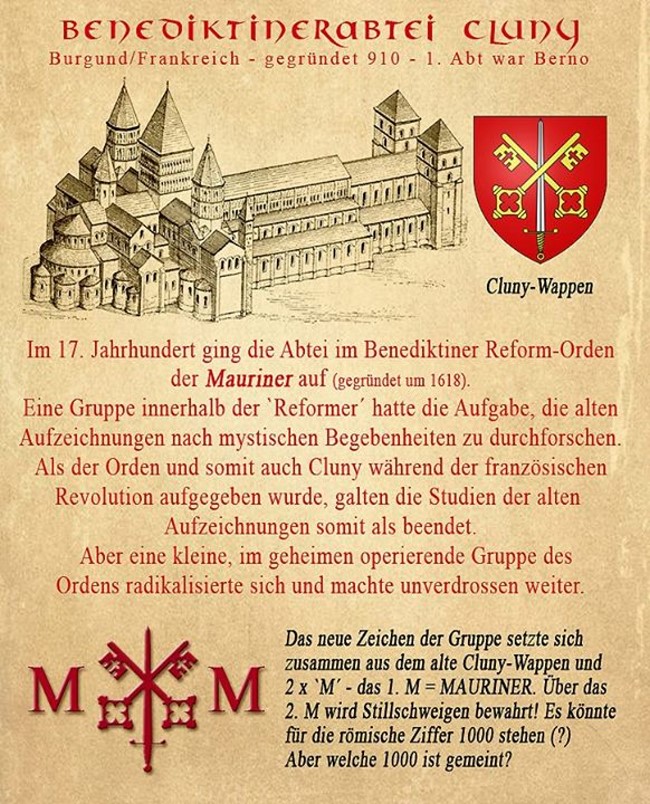 BENEDIKTINERABTEI CLUNY
Burgund/Frankreich - gegründet 910 - 1. Abt war Berno

Cluny-Wappen

Im 17. Jahrhundert ging die Abtei im Benediktiner Reform-Orden der Mauriner auf (gegründet um 1618).
Eine Gruppe innerhalb der `Reformer´ hatte die Aufgabe, die alten Aufzeichnungen nach mystischen Begebenheiten zu durchforschen.
Als der Orden und somit auch Cluny während der französischen Revolution aufgegeben wurde, galten die Studien der alten Aufzeichnungen somit als beendet.
Aber eine kleine, im geheimen operierende Gruppe des Ordens radikalisierte sich und machte unverdrossen weiter.

M M

Das neue Zeichen der Gruppe setzte sich zusammen aus dem alte Cluny-Wappen und 2 x `M´ - das 1. M = MAURINER. Über das 2. M wird Stillschweigen bewahrt! Es könnte für die römische Ziffer 1000 stehen (?) Aber welche 1000 ist gemeint?